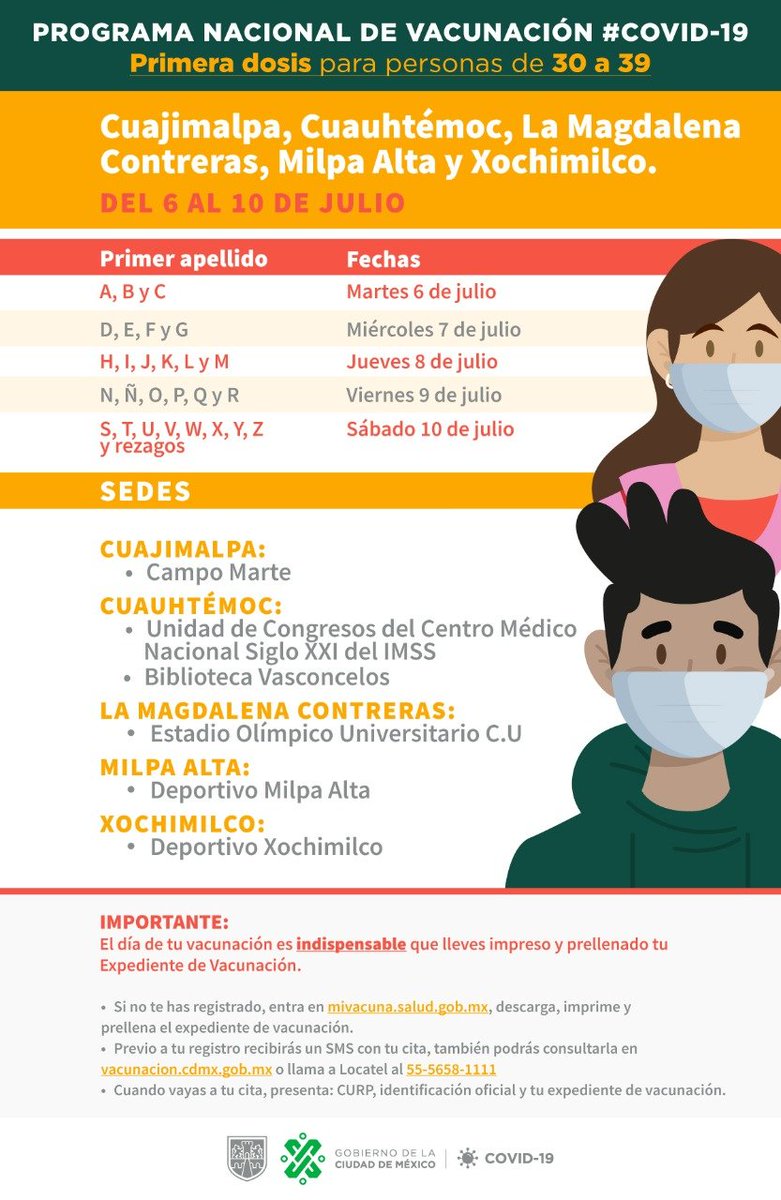 PROGRAMA NACIONAL DE VACUNACIÓN #COVID-19
Primera dosis para personas de 30 a 39

Cuajimalpa, Cuauhtémoc, La Magdalena Contreras, Milpa Alta y Xochimilco.
DEL 6 AL 10 DE JULIO

| Primer apellido | Fechas |
|---|---|
| A, B y C | Martes 6 de julio |
| D, E, F y G | Miércoles 7 de julio |
| H, I, J, K, L y M | Jueves 8 de julio |
| N, Ñ, O, P, Q y R | Viernes 9 de julio |
| S, T, U, V, W, X, Y, Z y rezagos | Sábado 10 de julio |

SEDES

CUAJIMALPA:
• Campo Marte
CUAUHTÉMOC:
• Unidad de Congresos del Centro Médico Nacional Siglo XXI del IMSS
• Biblioteca Vasconcelos
LA MAGDALENA CONTRERAS:
• Estadio Olímpico Universitario C.U
MILPA ALTA:
• Deportivo Milpa Alta
XOCHIMILCO:
• Deportivo Xochimilco

IMPORTANTE:
El día de tu vacunación es indispensable que lleves impreso y prellenado tu Expediente de Vacunación.

• Si no te has registrado, entra en mivacuna.salud.gob.mx, descarga, imprime y prellena el expediente de vacunación.
• Previo a tu registro recibirás un SMS con tu cita, también podrás consultarla en vacunacion.cdmx.gob.mx o llama a Locatel al 55-5658-1111
• Cuando vayas a tu cita, presenta: CURP, identificación oficial y tu expediente de vacunación.

GOBIERNO DE LA CIUDAD DE MÉXICO | COVID-19